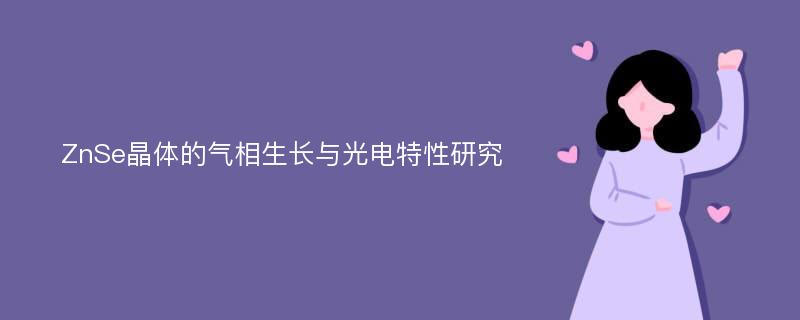 ZnSe晶体的气相生长与光电特性研究